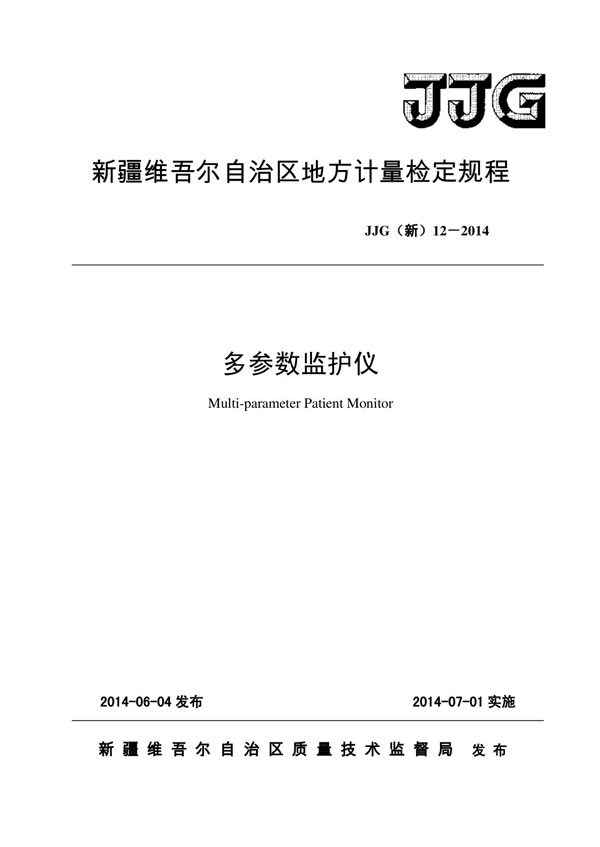 JJG

新疆维吾尔自治区地方计量检定规程

JJG（新）12－2014

多参数监护仪

Multi-parameter Patient Monitor

2014-06-04 发布

2014-07-01 实施

新疆维吾尔自治区质量技术监督局 发布